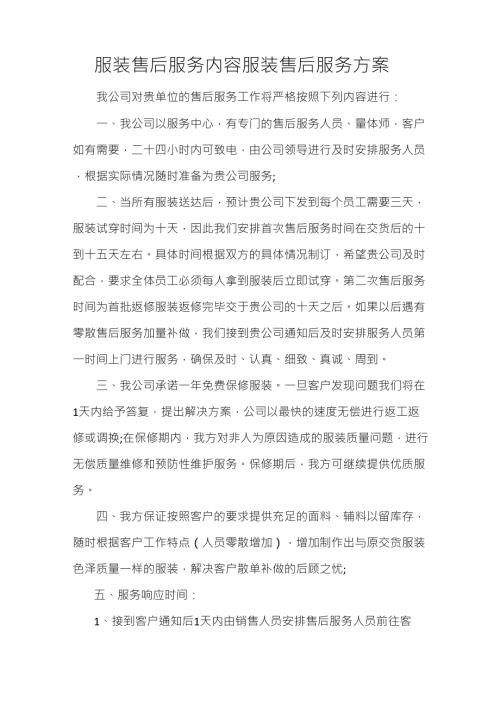 服装售后服务内容服装售后服务方案

我公司对贵单位的售后服务工作将严格按照下列内容进行：

一、我公司以服务中心，有专门的售后服务人员、量体师，客户如有需要，二十四小时内可致电，由公司领导进行及时安排服务人员，根据实际情况随时准备为贵公司服务;

二、当所有服装送达后，预计贵公司下发到每个员工需要三天，服装试穿时间为十天，因此我们安排首次售后服务时间在交货后的十到十五天左右。具体时间根据双方的具体情况制订，希望贵公司及时配合，要求全体员工必须每人拿到服装后立即试穿。第二次售后服务时间为首批返修服装返修完毕交于贵公司的十天之后。如果以后遇有零散售后服务加量补做，我们接到贵公司通知后及时安排服务人员第一时间上门进行服务，确保及时、认真、细致、真诚、周到。

三、我公司承诺一年免费保修服装。一旦客户发现问题我们将在1天内给予答复，提出解决方案，公司以最快的速度无偿进行返工返修或调换;在保修期内，我方对非人为原因造成的服装质量问题，进行无偿质量维修和预防性维护服务。保修期后，我方可继续提供优质服务。

四、我方保证按照客户的要求提供充足的面料、辅料以留库存，随时根据客户工作特点（人员零散增加），增加制作出与原交货服装色泽质量一样的服装，解决客户散单补做的后顾之忧;

五、服务响应时间：

1、接到客户通知后1天内由销售人员安排售后服务人员前往客